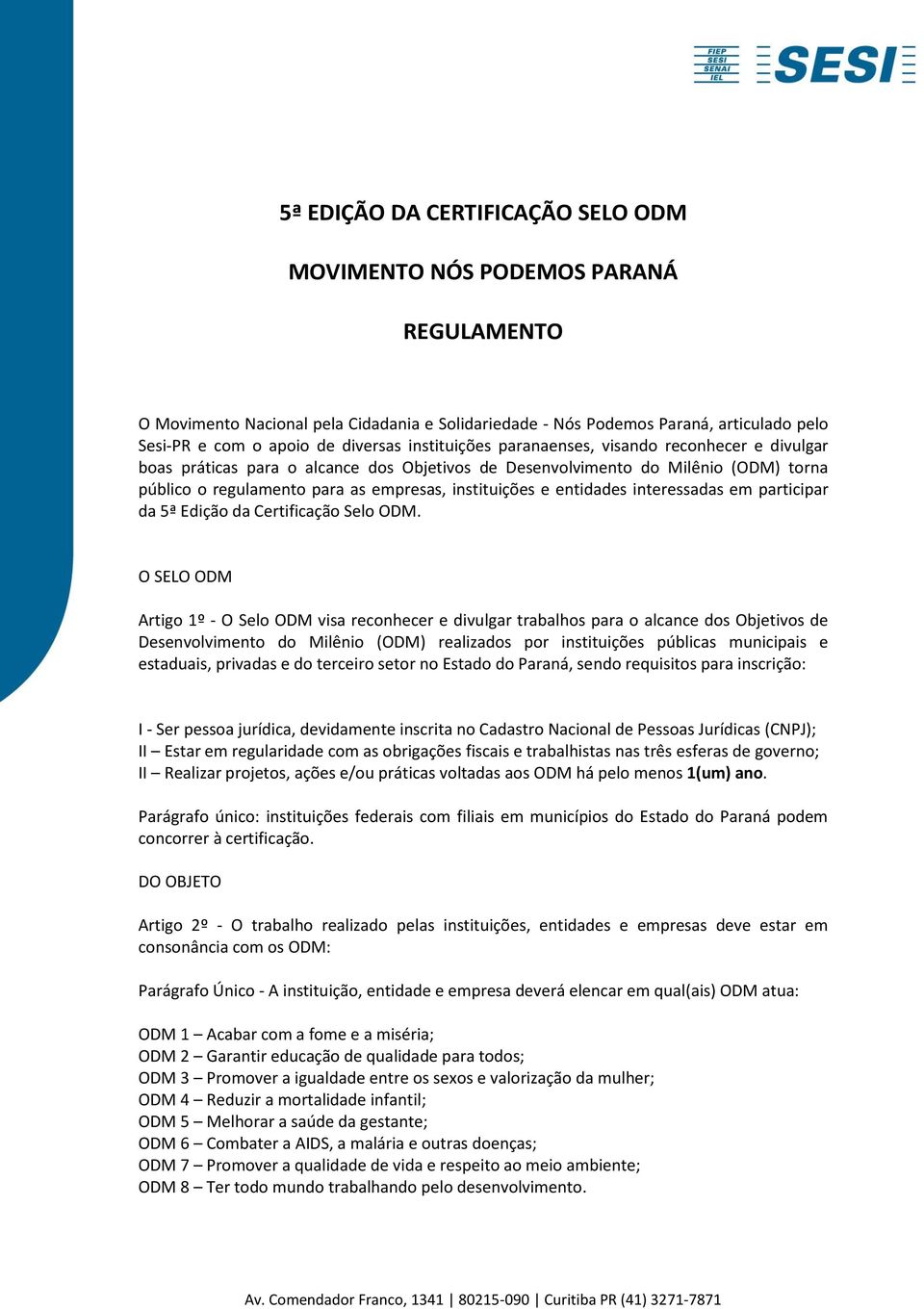 FIEP
SESI
SENAI
IEL

SESI

5ª EDIÇÃO DA CERTIFICAÇÃO SELO ODM

MOVIMENTO NÓS PODEMOS PARANÁ

REGULAMENTO

O Movimento Nacional pela Cidadania e Solidariedade - Nós Podemos Paraná, articulado pelo Sesi-PR e com o apoio de diversas instituições paranaenses, visando reconhecer e divulgar boas práticas para o alcance dos Objetivos de Desenvolvimento do Milênio (ODM) torna público o regulamento para as empresas, instituições e entidades interessadas em participar da 5ª Edição da Certificação Selo ODM.

O SELO ODM

Artigo 1º - O Selo ODM visa reconhecer e divulgar trabalhos para o alcance dos Objetivos de Desenvolvimento do Milênio (ODM) realizados por instituições públicas municipais e estaduais, privadas e do terceiro setor no Estado do Paraná, sendo requisitos para inscrição:

I - Ser pessoa jurídica, devidamente inscrita no Cadastro Nacional de Pessoas Jurídicas (CNPJ);
II – Estar em regularidade com as obrigações fiscais e trabalhistas nas três esferas de governo;
II – Realizar projetos, ações e/ou práticas voltadas aos ODM há pelo menos 1(um) ano.

Parágrafo único: instituições federais com filiais em municípios do Estado do Paraná podem concorrer à certificação.

DO OBJETO

Artigo 2º - O trabalho realizado pelas instituições, entidades e empresas deve estar em consonância com os ODM:

Parágrafo Único - A instituição, entidade e empresa deverá elencar em qual(ais) ODM atua:

ODM 1 – Acabar com a fome e a miséria;
ODM 2 – Garantir educação de qualidade para todos;
ODM 3 – Promover a igualdade entre os sexos e valorização da mulher;
ODM 4 – Reduzir a mortalidade infantil;
ODM 5 – Melhorar a saúde da gestante;
ODM 6 – Combater a AIDS, a malária e outras doenças;
ODM 7 – Promover a qualidade de vida e respeito ao meio ambiente;
ODM 8 – Ter todo mundo trabalhando pelo desenvolvimento.

Av. Comendador Franco, 1341 | 80215-090 | Curitiba PR (41) 3271-7871